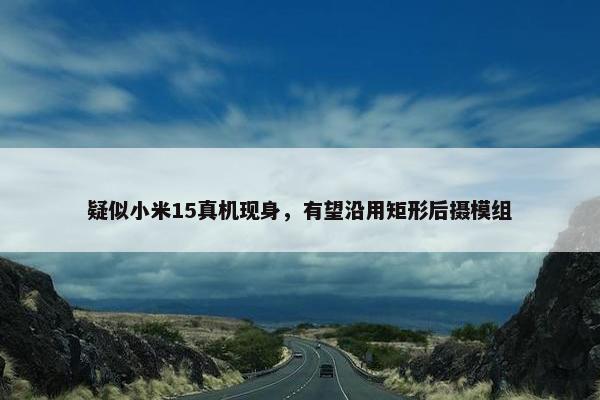 疑似小米15真机现身，有望沿用矩形后摄模组